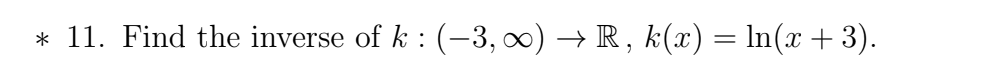 $*$ 11. Find the inverse of $k : (-3, \infty) \to \mathbb{R}$, $k(x) = \ln(x + 3)$.